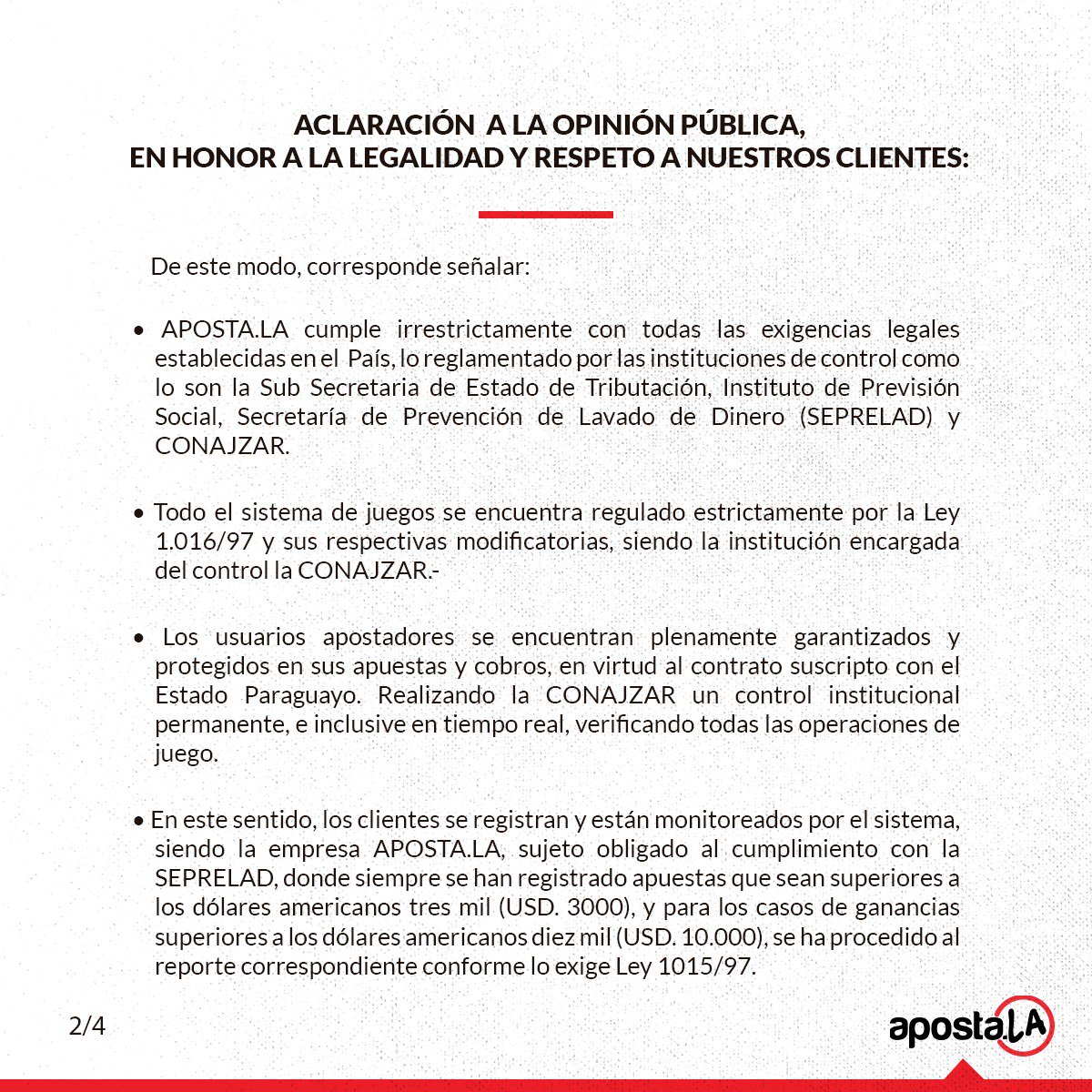 ACLARACIÓN A LA OPINIÓN PÚBLICA,
EN HONOR A LA LEGALIDAD Y RESPETO A NUESTROS CLIENTES:

De este modo, corresponde señalar:

• APOSTA.LA cumple irrestrictamente con todas las exigencias legales establecidas en el País, lo reglamentado por las instituciones de control como lo son la Sub Secretaria de Estado de Tributación, Instituto de Previsión Social, Secretaría de Prevención de Lavado de Dinero (SEPRELAD) y CONAJZAR.

• Todo el sistema de juegos se encuentra regulado estrictamente por la Ley 1.016/97 y sus respectivas modificatorias, siendo la institución encargada del control la CONAJZAR.-

• Los usuarios apostadores se encuentran plenamente garantizados y protegidos en sus apuestas y cobros, en virtud al contrato suscripto con el Estado Paraguayo. Realizando la CONAJZAR un control institucional permanente, e inclusive en tiempo real, verificando todas las operaciones de juego.

• En este sentido, los clientes se registran y están monitoreados por el sistema, siendo la empresa APOSTA.LA, sujeto obligado al cumplimiento con la SEPRELAD, donde siempre se han registrado apuestas que sean superiores a los dólares americanos tres mil (USD. 3000), y para los casos de ganancias superiores a los dólares americanos diez mil (USD. 10.000), se ha procedido al reporte correspondiente conforme lo exige Ley 1015/97.

2/4

aposta.LA